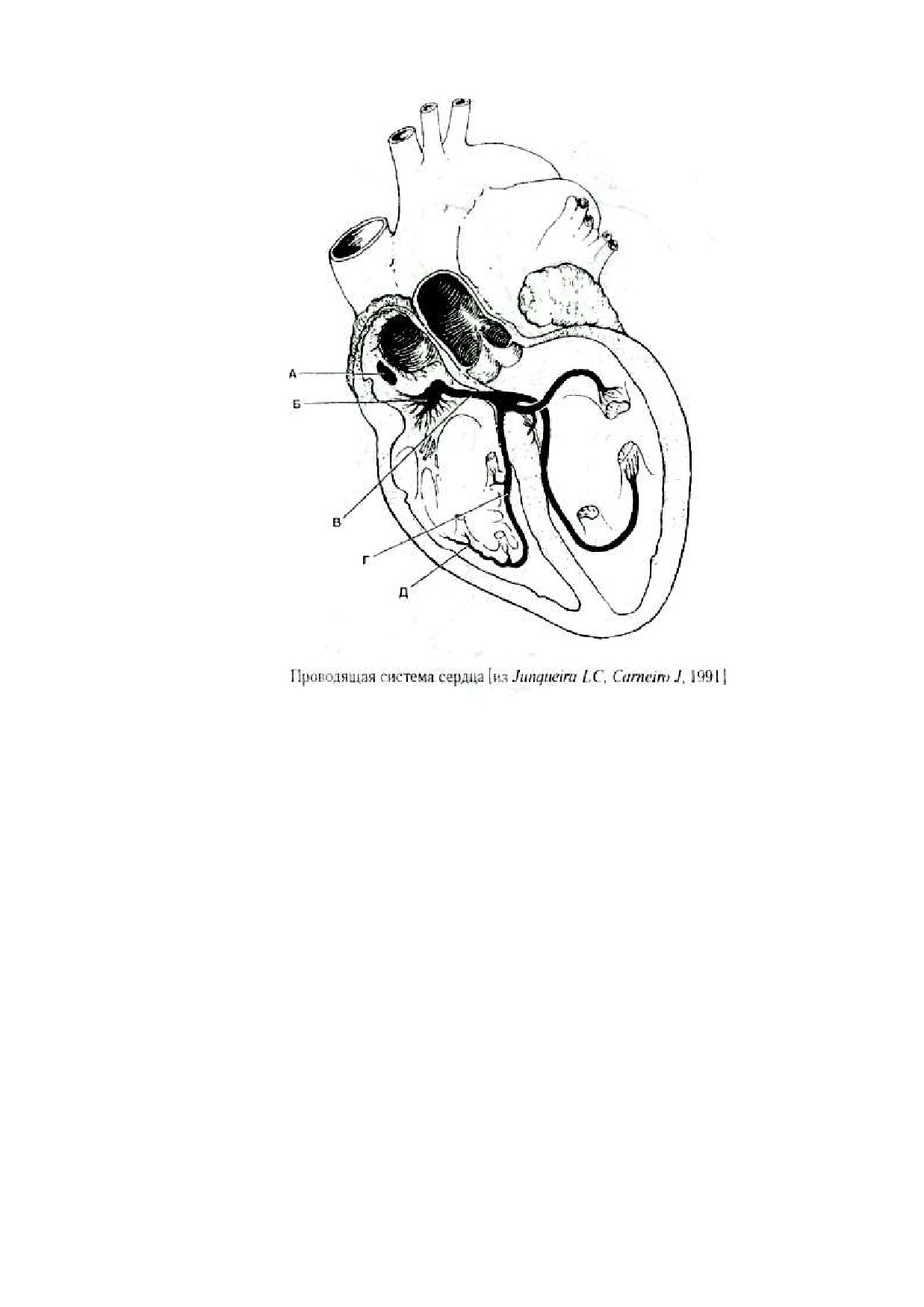 А

Б

В

Г

Д

Проводящая система сердца [из Junqueira LC, Carneiro J, 1991]